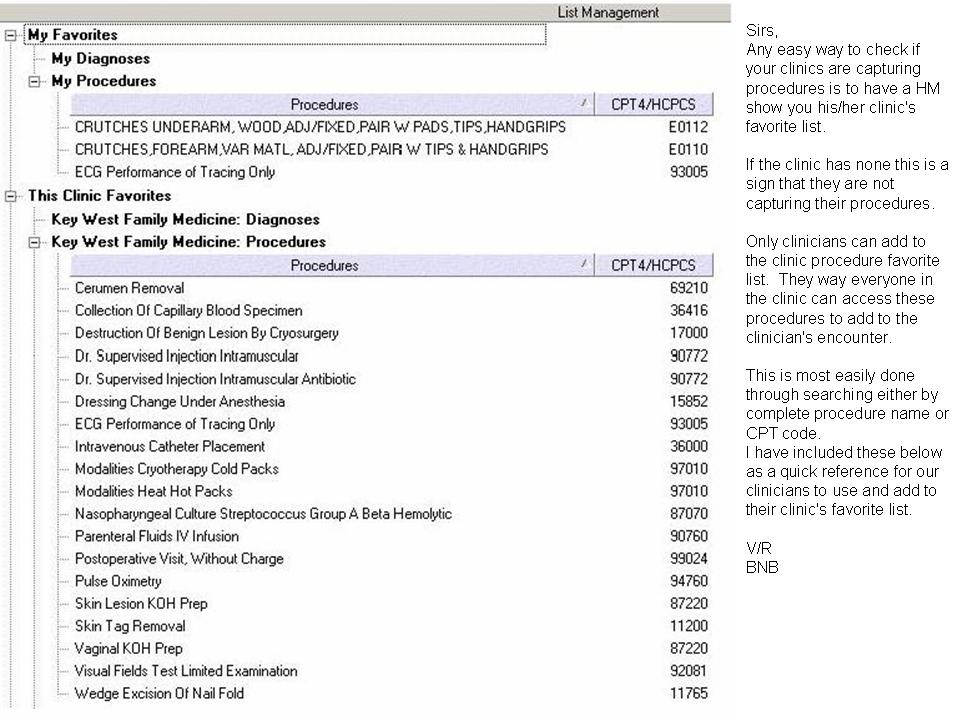 List Management

My Favorites

My Diagnoses

My Procedures

| Procedures | CPT4/HCPCS |
|---|---|
| CRUTCHES UNDERARM, WOOD,ADJ/FIXED,PAIR W PADS,TIPS,HANDGRIPS | E0112 |
| CRUTCHES,FOREARM,VAR MATL, ADJ/FIXED,PAIR W TIPS & HANDGRIPS | E0110 |
| ECG Performance of Tracing Only | 93005 |

This Clinic Favorites

Key West Family Medicine: Diagnoses

Key West Family Medicine: Procedures

| Procedures | CPT4/HCPCS |
|---|---|
| Cerumen Removal | 69210 |
| Collection Of Capillary Blood Specimen | 36416 |
| Destruction Of Benign Lesion By Cryosurgery | 17000 |
| Dr. Supervised Injection Intramuscular | 90772 |
| Dr. Supervised Injection Intramuscular Antibiotic | 90772 |
| Dressing Change Under Anesthesia | 15852 |
| ECG Performance of Tracing Only | 93005 |
| Intravenous Catheter Placement | 36000 |
| Modalities Cryotherapy Cold Packs | 97010 |
| Modalities Heat Hot Packs | 97010 |
| Nasopharyngeal Culture Streptococcus Group A Beta Hemolytic | 87070 |
| Parenteral Fluids IV Infusion | 90760 |
| Postoperative Visit, Without Charge | 99024 |
| Pulse Oximetry | 94760 |
| Skin Lesion KOH Prep | 87220 |
| Skin Tag Removal | 11200 |
| Vaginal KOH Prep | 87220 |
| Visual Fields Test Limited Examination | 92081 |
| Wedge Excision Of Nail Fold | 11765 |

Sirs,
Any easy way to check if your clinics are capturing procedures is to have a HM show you his/her clinic's favorite list.

If the clinic has none this is a sign that they are not capturing their procedures.

Only clinicians can add to the clinic procedure favorite list. They way everyone in the clinic can access these procedures to add to the clinician's encounter.

This is most easily done through searching either by complete procedure name or CPT code.
I have included these below as a quick reference for our clinicians to use and add to their clinic's favorite list.

V/R
BNB